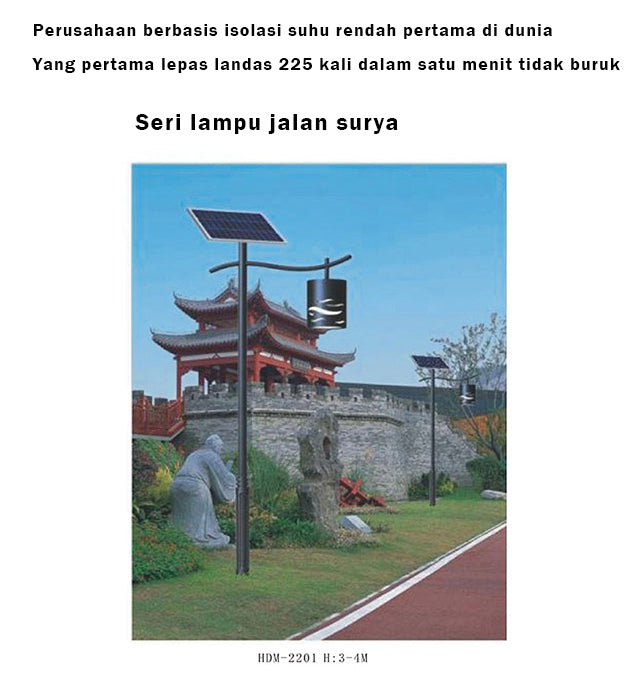 Perusahaan berbasis isolasi suhu rendah pertama di dunia

Yang pertama lepas landas 225 kali dalam satu menit tidak buruk

Seri lampu jalan surya

HDM-2201 H:3-4M